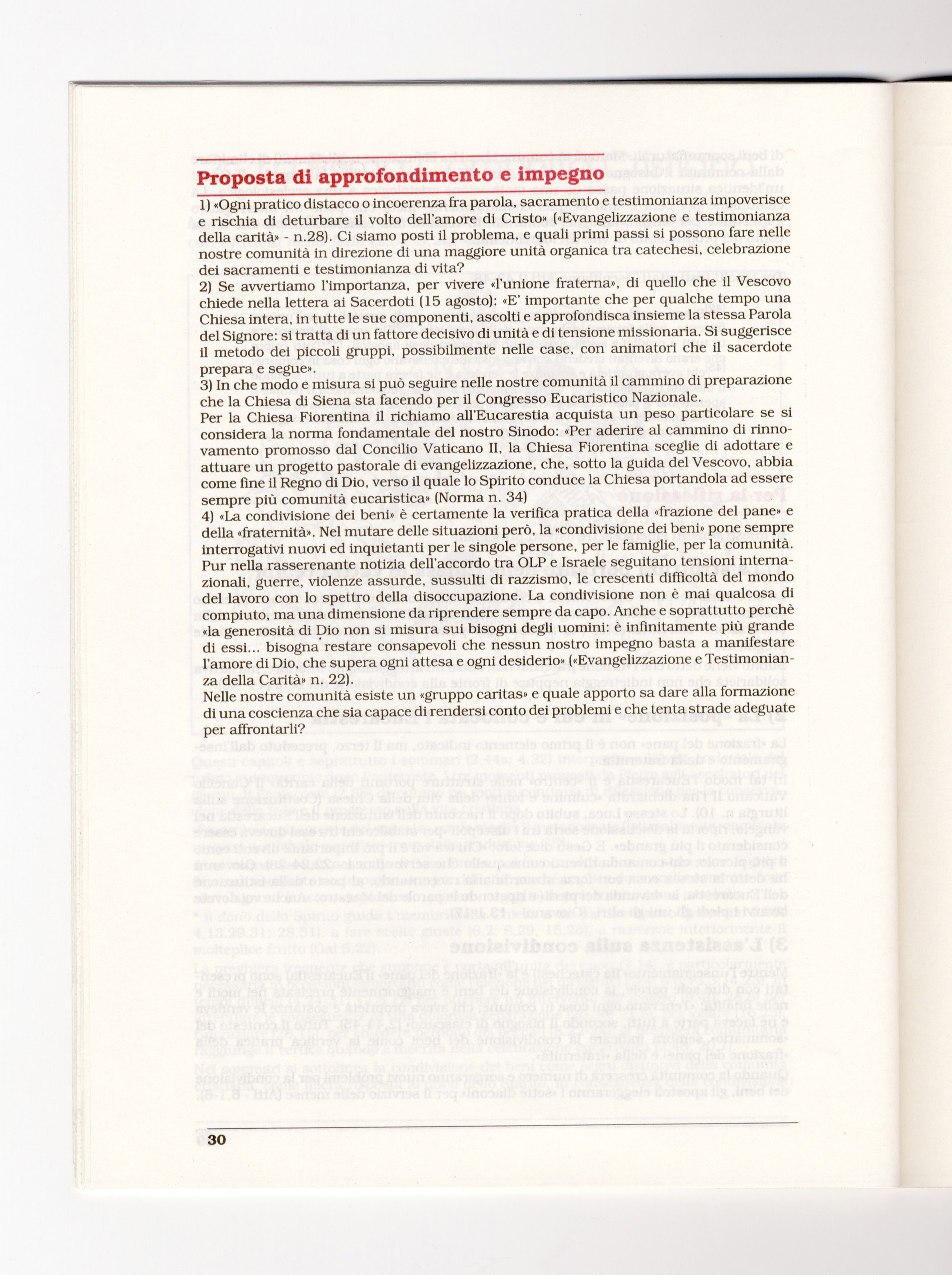 Proposta di approfondimento e impegno

1) «Ogni pratico distacco o incoerenza fra parola, sacramento e testimonianza impoverisce e rischia di deturbare il volto dell'amore di Cristo» («Evangelizzazione e testimonianza della carità» - n.28). Ci siamo posti il problema, e quali primi passi si possono fare nelle nostre comunità in direzione di una maggiore unità organica tra catechesi, celebrazione dei sacramenti e testimonianza di vita?

2) Se avvertiamo l'importanza, per vivere «l'unione fraterna», di quello che il Vescovo chiede nella lettera ai Sacerdoti (15 agosto): «E' importante che per qualche tempo una Chiesa intera, in tutte le sue componenti, ascolti e approfondisca insieme la stessa Parola del Signore: si tratta di un fattore decisivo di unità e di tensione missionaria. Si suggerisce il metodo dei piccoli gruppi, possibilmente nelle case, con animatori che il sacerdote prepara e segue».

3) In che modo e misura si può seguire nelle nostre comunità il cammino di preparazione che la Chiesa di Siena sta facendo per il Congresso Eucaristico Nazionale.

Per la Chiesa Fiorentina il richiamo all'Eucarestia acquista un peso particolare se si considera la norma fondamentale del nostro Sinodo: «Per aderire al cammino di rinnovamento promosso dal Concilio Vaticano II, la Chiesa Fiorentina sceglie di adottare e attuare un progetto pastorale di evangelizzazione, che, sotto la guida del Vescovo, abbia come fine il Regno di Dio, verso il quale lo Spirito conduce la Chiesa portandola ad essere sempre più comunità eucaristica» (Norma n. 34)

4) «La condivisione dei beni» è certamente la verifica pratica della «frazione del pane» e della «fraternità». Nel mutare delle situazioni però, la «condivisione dei beni» pone sempre interrogativi nuovi ed inquietanti per le singole persone, per le famiglie, per la comunità. Pur nella rasserenante notizia dell'accordo tra OLP e Israele seguitano tensioni internazionali, guerre, violenze assurde, sussulti di razzismo, le crescenti difficoltà del mondo del lavoro con lo spettro della disoccupazione. La condivisione non è mai qualcosa di compiuto, ma una dimensione da riprendere sempre da capo. Anche e soprattutto perchè «la generosità di Dio non si misura sui bisogni degli uomini: è infinitamente più grande di essi... bisogna restare consapevoli che nessun nostro impegno basta a manifestare l'amore di Dio, che supera ogni attesa e ogni desiderio» («Evangelizzazione e Testimonianza della Carità» n. 22).

Nelle nostre comunità esiste un «gruppo caritas» e quale apporto sa dare alla formazione di una coscienza che sia capace di rendersi conto dei problemi e che tenta strade adeguate per affrontarli?

30